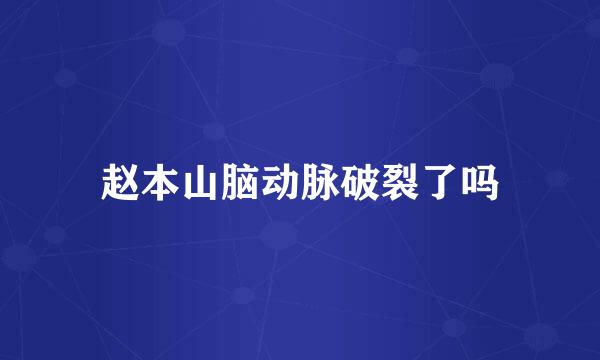 赵本山脑动脉破裂了吗